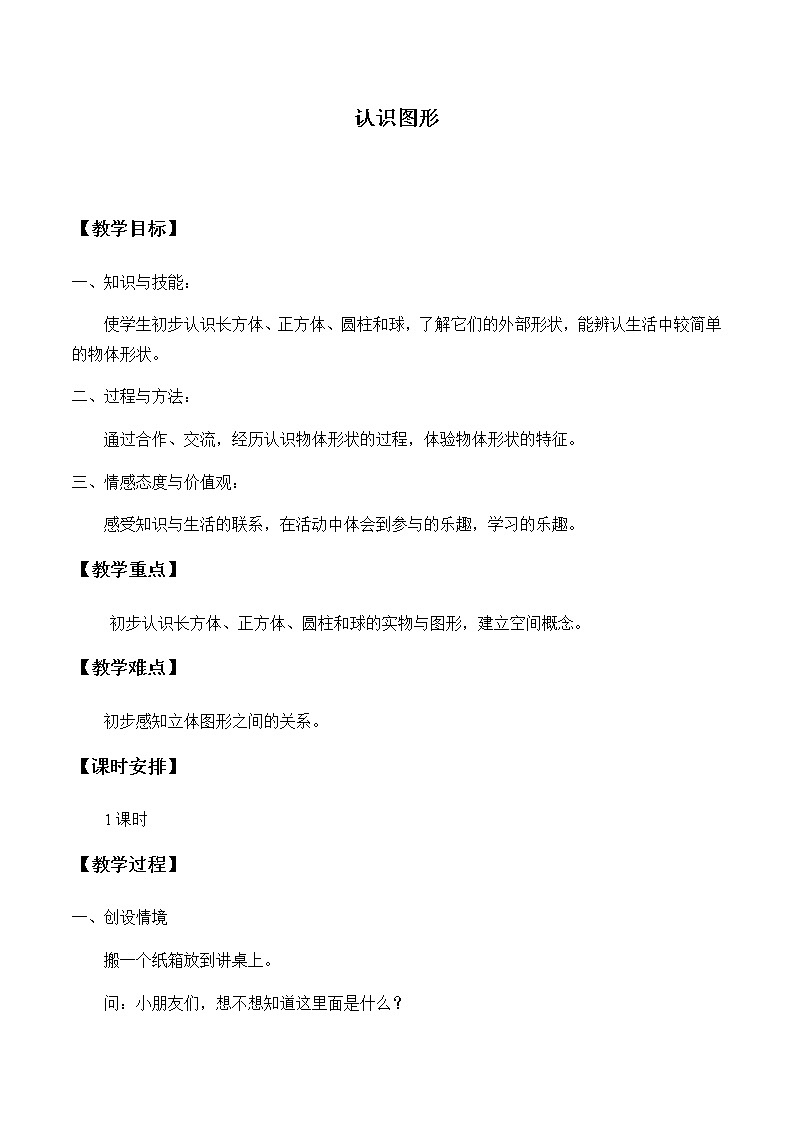 认识图形

【教学目标】

一、知识与技能：

使学生初步认识长方体、正方体、圆柱和球，了解它们的外部形状，能辨认生活中较简单的物体形状。

二、过程与方法：

通过合作、交流，经历认识物体形状的过程，体验物体形状的特征。

三、情感态度与价值观：

感受知识与生活的联系，在活动中体会到参与的乐趣，学习的乐趣。

【教学重点】

初步认识长方体、正方体、圆柱和球的实物与图形，建立空间概念。

【教学难点】

初步感知立体图形之间的关系。

【课时安排】

1课时

【教学过程】

一、创设情境

搬一个纸箱放到讲桌上。

问：小朋友们，想不想知道这里面是什么？